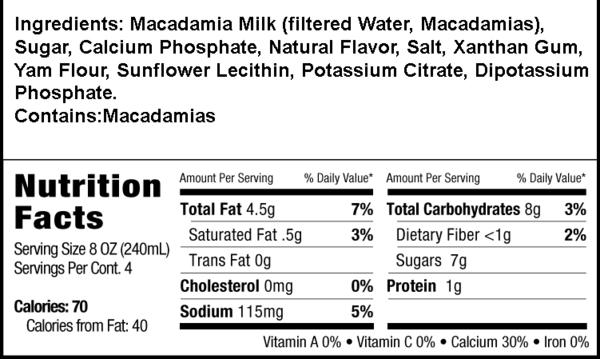 Ingredients: Macadamia Milk (filtered Water, Macadamias), Sugar, Calcium Phosphate, Natural Flavor, Salt, Xanthan Gum, Yam Flour, Sunflower Lecithin, Potassium Citrate, Dipotassium Phosphate.
Contains:Macadamias

Nutrition Facts
Serving Size 8 OZ (240mL)
Servings Per Cont. 4

Calories: 70
Calories from Fat: 40

| Amount Per Serving | % Daily Value* |
|---|---|
| Total Fat 4.5g | 7% |
| Saturated Fat .5g | 3% |
| Trans Fat 0g | |
| Cholesterol 0mg | 0% |
| Sodium 115mg | 5% |

| Amount Per Serving | % Daily Value* |
|---|---|
| Total Carbohydrates 8g | 3% |
| Dietary Fiber <1g | 2% |
| Sugars 7g | |
| Protein 1g | |

Vitamin A 0% • Vitamin C 0% • Calcium 30% • Iron 0%